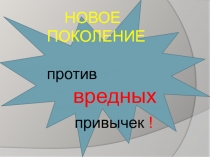 НОВОЕ ПОКОЛЕНИЕ

против

вредных

привычек !